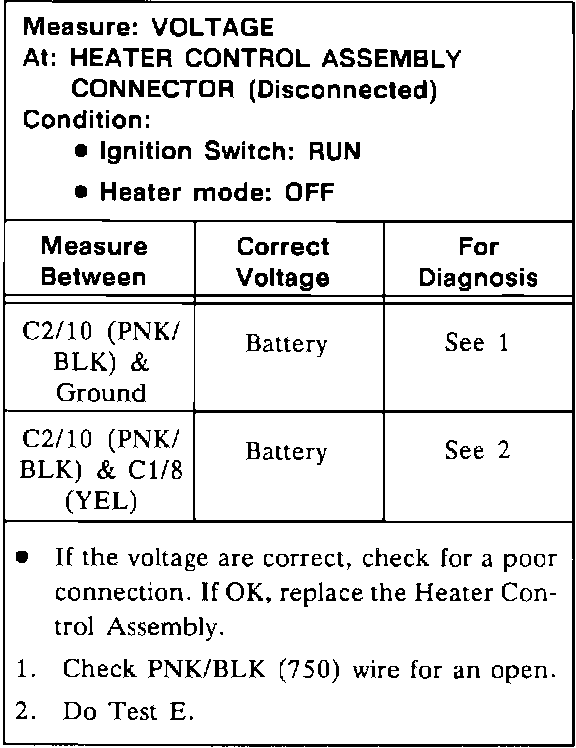 Measure: VOLTAGE
At: HEATER CONTROL ASSEMBLY CONNECTOR (Disconnected)
Condition:
• Ignition Switch: RUN
• Heater mode: OFF

| Measure Between | Correct Voltage | For Diagnosis |
|---|---|---|
| C2/10 (PNK/BLK) & Ground | Battery | See 1 |
| C2/10 (PNK/BLK) & C1/8 (YEL) | Battery | See 2 |

• If the voltage are correct, check for a poor connection. If OK, replace the Heater Control Assembly.
1. Check PNK/BLK (750) wire for an open.
2. Do Test E.